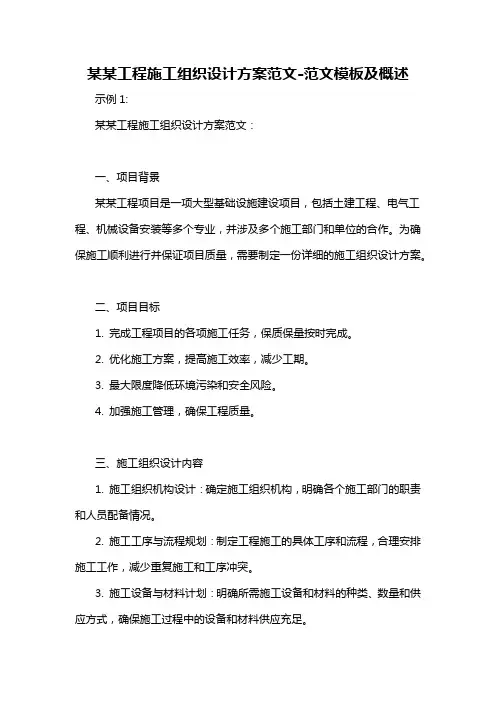 某某工程施工组织设计方案范文-范文模板及概述

示例 1:

某某工程施工组织设计方案范文：

一、项目背景

某某工程项目是一项大型基础设施建设项目，包括土建工程、电气工程、机械设备安装等多个专业，并涉及多个施工部门和单位的合作。为确保施工顺利进行并保证项目质量，需要制定一份详细的施工组织设计方案。

二、项目目标

1. 完成工程项目的各项施工任务，保质保量按时完成。

2. 优化施工方案，提高施工效率，减少工期。

3. 最大限度降低环境污染和安全风险。

4. 加强施工管理，确保工程质量。

三、施工组织设计内容

1. 施工组织机构设计：确定施工组织机构，明确各个施工部门的职责和人员配备情况。

2. 施工工序与流程规划：制定工程施工的具体工序和流程，合理安排施工工作，减少重复施工和工序冲突。

3. 施工设备与材料计划：明确所需施工设备和材料的种类、数量和供应方式，确保施工过程中的设备和材料供应充足。